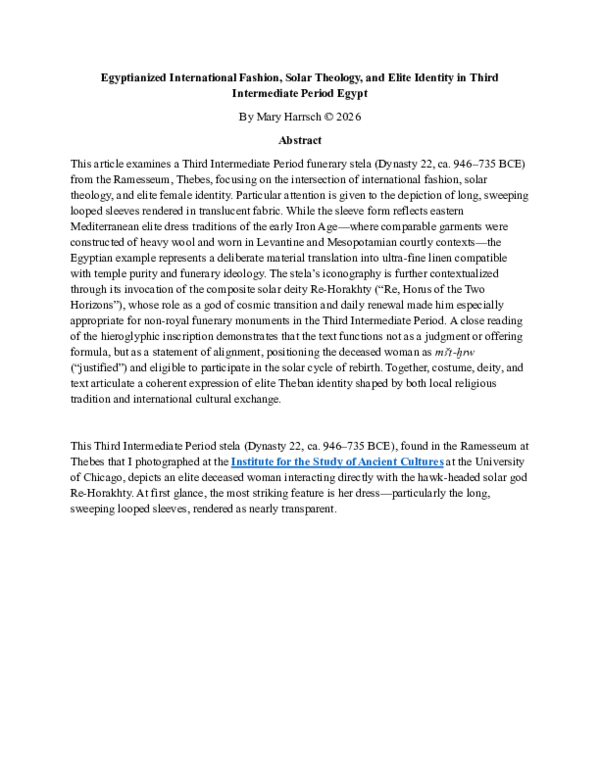 Egyptianized International Fashion, Solar Theology, and Elite Identity in Third Intermediate Period Egypt

By Mary Harrsch © 2026

Abstract

This article examines a Third Intermediate Period funerary stela (Dynasty 22, ca. 946–735 BCE) from the Ramesseum, Thebes, focusing on the intersection of international fashion, solar theology, and elite female identity. Particular attention is given to the depiction of long, sweeping looped sleeves rendered in translucent fabric. While the sleeve form reflects eastern Mediterranean elite dress traditions of the early Iron Age—where comparable garments were constructed of heavy wool and worn in Levantine and Mesopotamian courtly contexts—the Egyptian example represents a deliberate material translation into ultra-fine linen compatible with temple purity and funerary ideology. The stela's iconography is further contextualized through its invocation of the composite solar deity Re-Horakhty ("Re, Horus of the Two Horizons"), whose role as a god of cosmic transition and daily renewal made him especially appropriate for non-royal funerary monuments in the Third Intermediate Period. A close reading of the hieroglyphic inscription demonstrates that the text functions not as a judgment or offering formula, but as a statement of alignment, positioning the deceased woman as mꜣʿt-ḫrw ("justified") and eligible to participate in the solar cycle of rebirth. Together, costume, deity, and text articulate a coherent expression of elite Theban identity shaped by both local religious tradition and international cultural exchange.

This Third Intermediate Period stela (Dynasty 22, ca. 946–735 BCE), found in the Ramesseum at Thebes that I photographed at the Institute for the Study of Ancient Cultures at the University of Chicago, depicts an elite deceased woman interacting directly with the hawk-headed solar god Re-Horakhty. At first glance, the most striking feature is her dress—particularly the long, sweeping looped sleeves, rendered as nearly transparent.